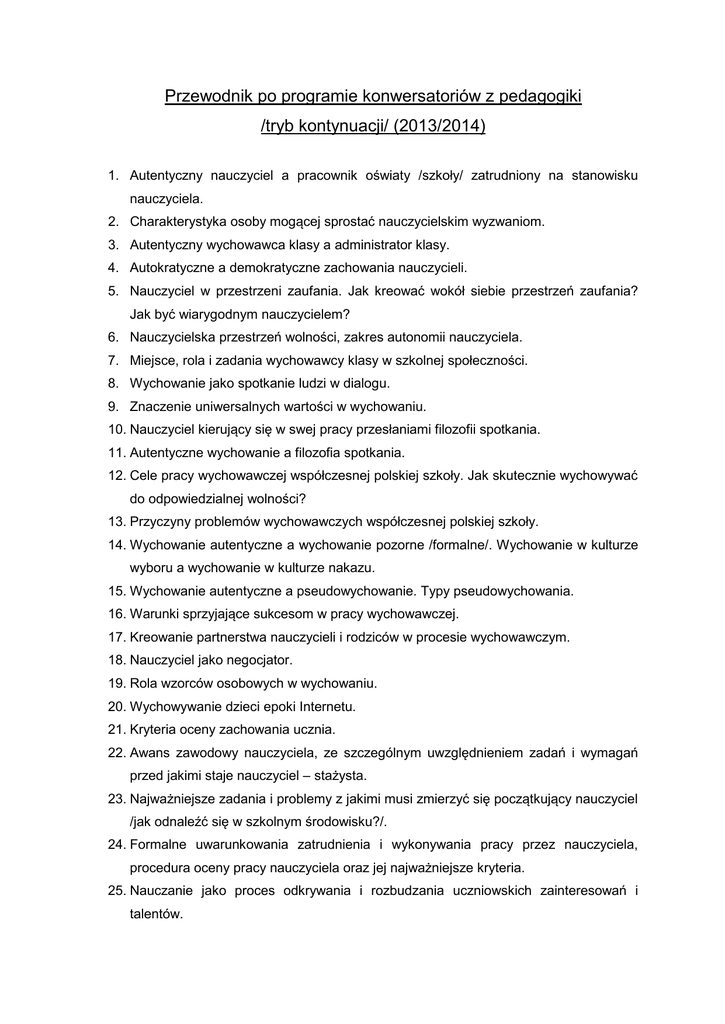 Przewodnik po programie konwersatoriów z pedagogiki
/tryb kontynuacji/ (2013/2014)

1. Autentyczny nauczyciel a pracownik oświaty /szkoły/ zatrudniony na stanowisku nauczyciela.
2. Charakterystyka osoby mogącej sprostać nauczycielskim wyzwaniom.
3. Autentyczny wychowawca klasy a administrator klasy.
4. Autokratyczne a demokratyczne zachowania nauczycieli.
5. Nauczyciel w przestrzeni zaufania. Jak kreować wokół siebie przestrzeń zaufania? Jak być wiarygodnym nauczycielem?
6. Nauczycielska przestrzeń wolności, zakres autonomii nauczyciela.
7. Miejsce, rola i zadania wychowawcy klasy w szkolnej społeczności.
8. Wychowanie jako spotkanie ludzi w dialogu.
9. Znaczenie uniwersalnych wartości w wychowaniu.
10. Nauczyciel kierujący się w swej pracy przesłaniami filozofii spotkania.
11. Autentyczne wychowanie a filozofia spotkania.
12. Cele pracy wychowawczej współczesnej polskiej szkoły. Jak skutecznie wychowywać do odpowiedzialnej wolności?
13. Przyczyny problemów wychowawczych współczesnej polskiej szkoły.
14. Wychowanie autentyczne a wychowanie pozorne /formalne/. Wychowanie w kulturze wyboru a wychowanie w kulturze nakazu.
15. Wychowanie autentyczne a pseudowychowanie. Typy pseudowychowania.
16. Warunki sprzyjające sukcesom w pracy wychowawczej.
17. Kreowanie partnerstwa nauczycieli i rodziców w procesie wychowawczym.
18. Nauczyciel jako negocjator.
19. Rola wzorców osobowych w wychowaniu.
20. Wychowywanie dzieci epoki Internetu.
21. Kryteria oceny zachowania ucznia.
22. Awans zawodowy nauczyciela, ze szczególnym uwzględnieniem zadań i wymagań przed jakimi staje nauczyciel – stażysta.
23. Najważniejsze zadania i problemy z jakimi musi zmierzyć się początkujący nauczyciel /jak odnaleźć się w szkolnym środowisku?/.
24. Formalne uwarunkowania zatrudnienia i wykonywania pracy przez nauczyciela, procedura oceny pracy nauczyciela oraz jej najważniejsze kryteria.
25. Nauczanie jako proces odkrywania i rozbudzania uczniowskich zainteresowań i talentów.